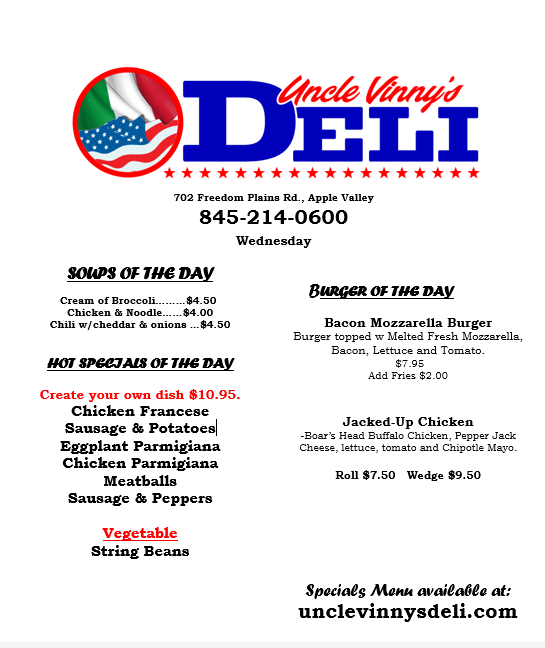 Uncle Vinny's
DELI

702 Freedom Plains Rd., Apple Valley
845-214-0600
Wednesday

SOUPS OF THE DAY

Cream of Broccoli.........$4.50
Chicken & Noodle......$4.00
Chili w/cheddar & onions ...$4.50

HOT SPECIALS OF THE DAY

Create your own dish $10.95.
Chicken Francese
Sausage & Potatoes
Eggplant Parmigiana
Chicken Parmigiana
Meatballs
Sausage & Peppers

Vegetable
String Beans

BURGER OF THE DAY

Bacon Mozzarella Burger
Burger topped w Melted Fresh Mozzarella, Bacon, Lettuce and Tomato.
$7.95
Add Fries $2.00

Jacked-Up Chicken
-Boar's Head Buffalo Chicken, Pepper Jack Cheese, lettuce, tomato and Chipotle Mayo.

Roll $7.50 Wedge $9.50

Specials Menu available at:
unclevinnysdeli.com